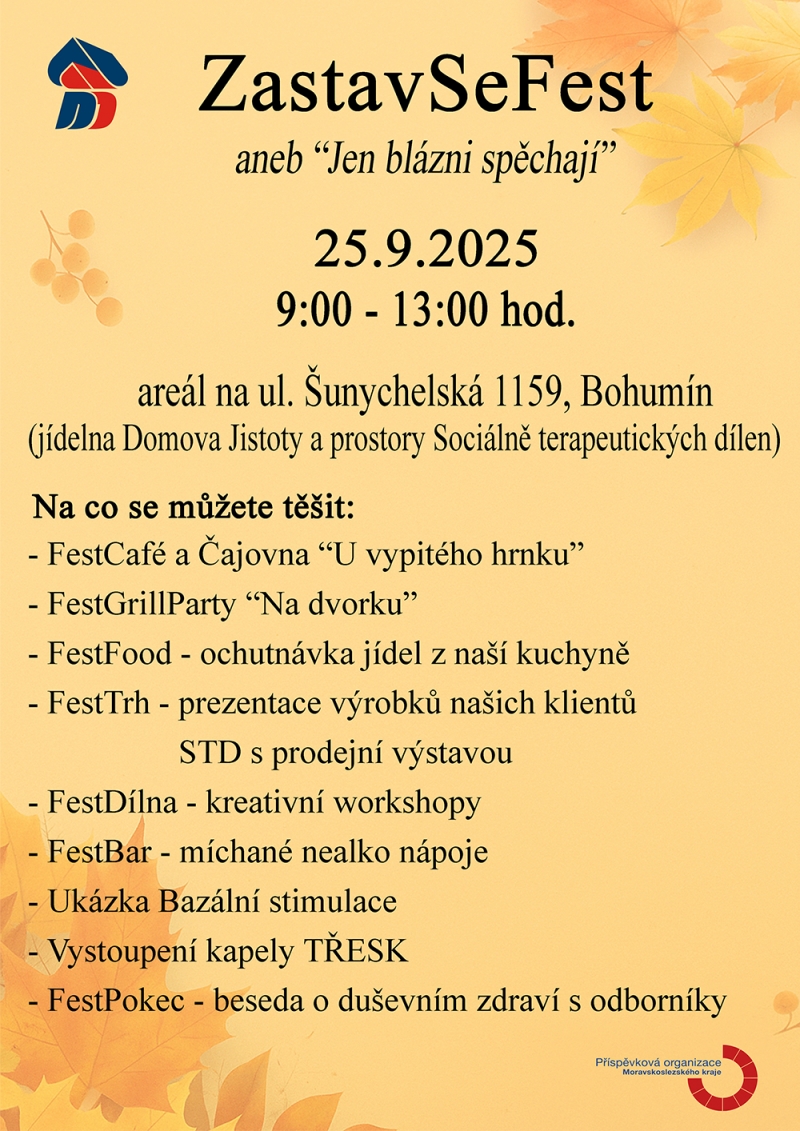 ZastavSeFest

aneb "Jen blázni spěchají"

25.9.2025

9:00 - 13:00 hod.

areál na ul. Šunychelská 1159, Bohumín
(jídelna Domova Jistoty a prostory Sociálně terapeutických dílen)

Na co se můžete těšit:
- FestCafé a Čajovna "U vypitého hrnku"
- FestGrillParty "Na dvorku"
- FestFood - ochutnávka jídel z naší kuchyně
- FestTrh - prezentace výrobků našich klientů STD s prodejní výstavou
- FestDílna - kreativní workshopy
- FestBar - míchané nealko nápoje
- Ukázka Bazální stimulace
- Vystoupení kapely TŘESK
- FestPokec - beseda o duševním zdraví s odborníky

Příspěvková organizace
Moravskoslezského kraje